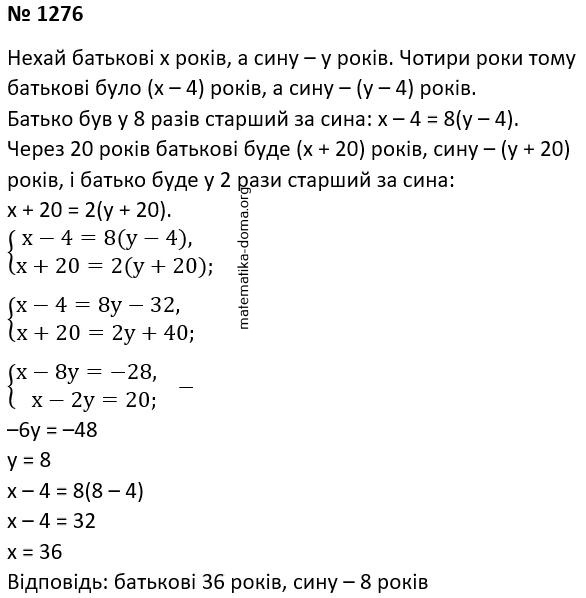 № 1276

Нехай батькові x років, а сину – y років. Чотири роки тому батькові було (x – 4) років, а сину – (y – 4) років.
Батько був у 8 разів старший за сина: x – 4 = 8(y – 4).
Через 20 років батькові буде (x + 20) років, сину – (y + 20) років, і батько буде у 2 рази старший за сина:
x + 20 = 2(y + 20).

$\begin{cases} x - 4 = 8(y - 4), \\ x + 20 = 2(y + 20); \end{cases}$

$\begin{cases} x - 4 = 8y - 32, \\ x + 20 = 2y + 40; \end{cases}$

$\begin{cases} x - 8y = -28, \\ x - 2y = 20; \end{cases}$ $-$

–6y = –48
y = 8
x – 4 = 8(8 – 4)
x – 4 = 32
x = 36
Відповідь: батькові 36 років, сину – 8 років

matematika-doma.org